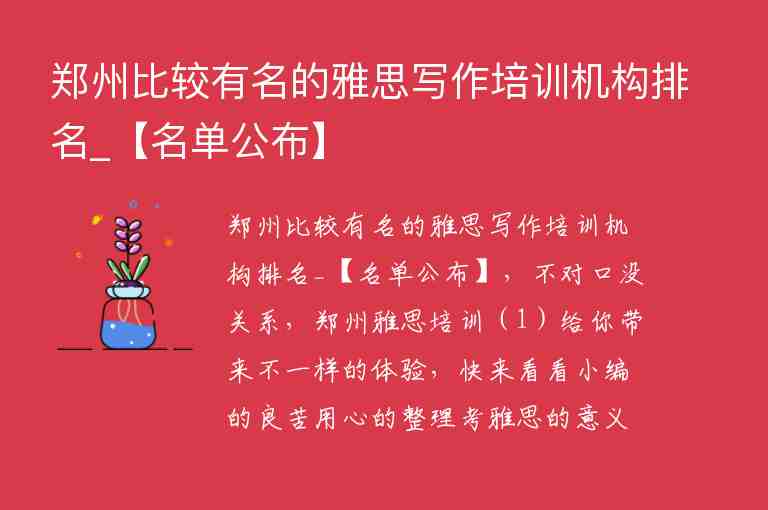 郑州比较有名的雅思写作培训机构排名_【名单公布】

郑州比较有名的雅思写作培训机构排名_【名单公布】，不对口没关系，郑州雅思培训（1）给你带来不一样的体验，快来看看小编的良苦用心的整理考雅思的意义